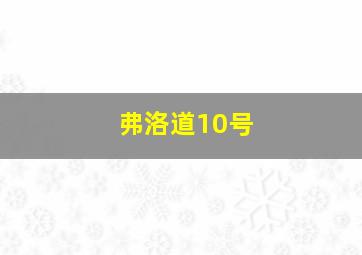 弗洛道10号